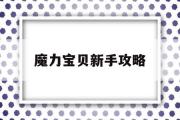 魔力宝贝新手攻略